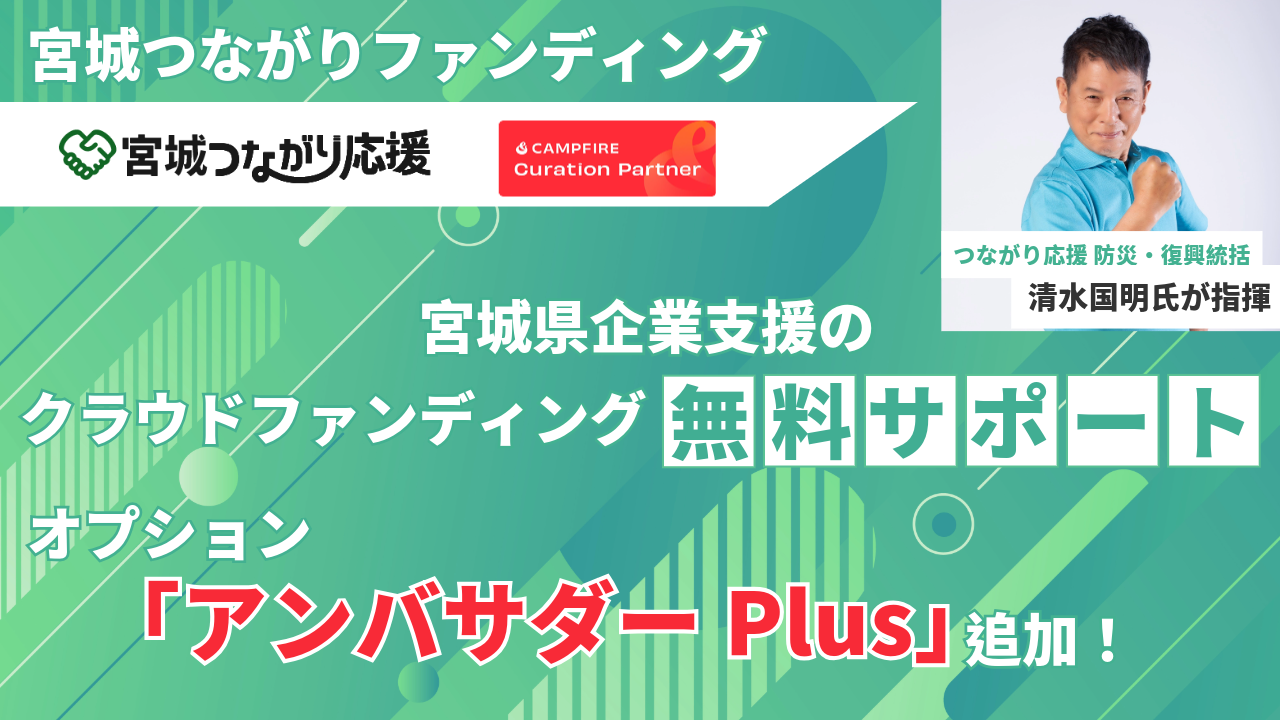 宮城つながりファンディング

宮城つながり応援

CAMPFIRE Curation Partner

つながり応援 防災・復興統括
清水国明氏が指揮

宮城県企業支援の
クラウドファンディング 無料サポート
オプション
「アンバサダー Plus」追加！